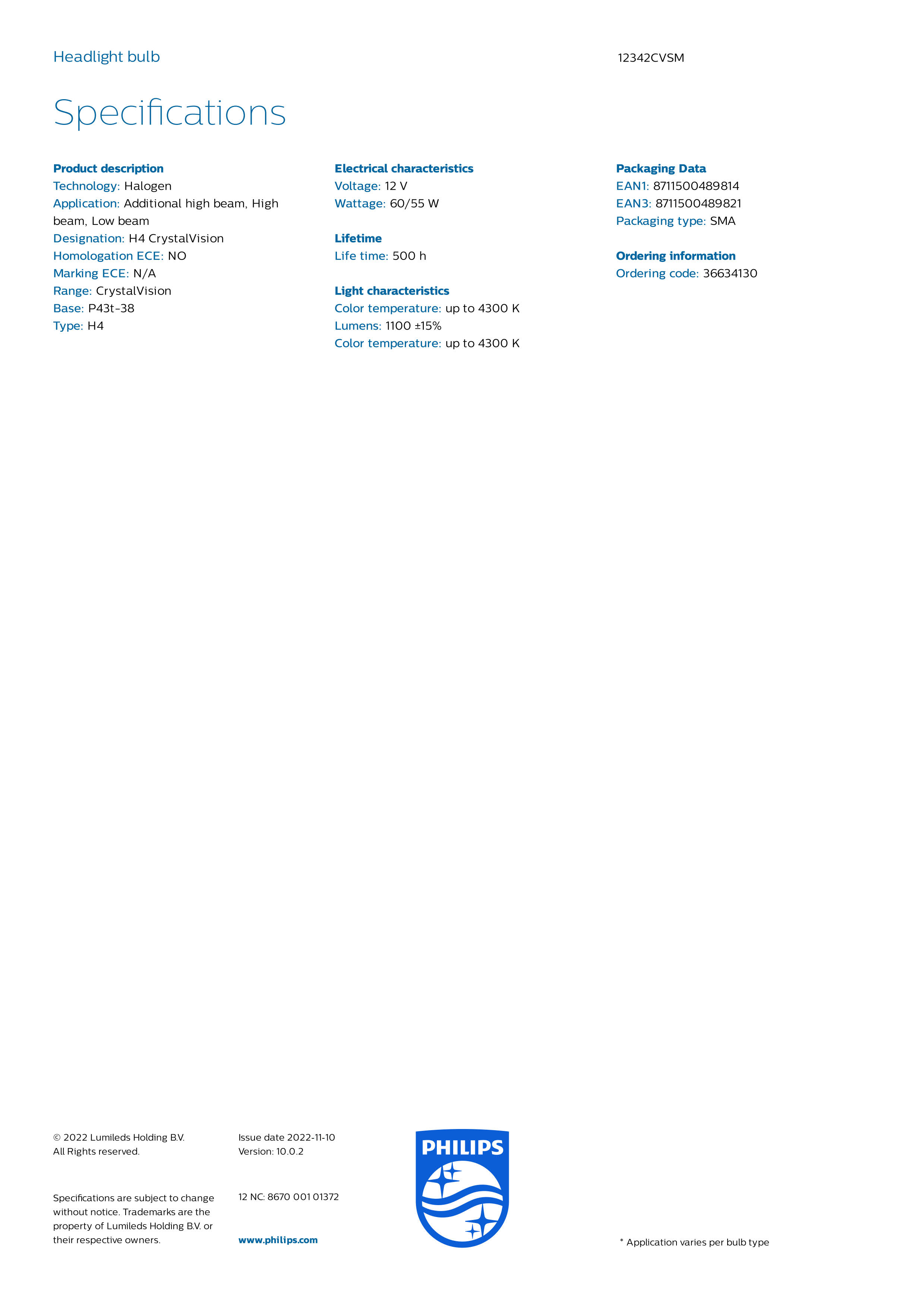 Headlight bulb

12342CVSM

Specifications

Product description
Technology: Halogen
Application: Additional high beam, High beam, Low beam
Designation: H4 CrystalVision
Homologation ECE: NO
Marking ECE: N/A
Range: CrystalVision
Base: P43t-38
Type: H4

Electrical characteristics
Voltage: 12 V
Wattage: 60/55 W

Lifetime
Life time: 500 h

Light characteristics
Color temperature: up to 4300 K
Lumens: 1100 ±15%
Color temperature: up to 4300 K

Packaging Data
EAN1: 8711500489814
EAN3: 8711500489821
Packaging type: SMA

Ordering information
Ordering code: 36634130

© 2022 Lumileds Holding B.V.
All Rights reserved.

Specifications are subject to change without notice. Trademarks are the property of Lumileds Holding B.V. or their respective owners.

Issue date 2022-11-10
Version: 10.0.2

12 NC: 8670 001 01372

www.philips.com

PHILIPS

* Application varies per bulb type